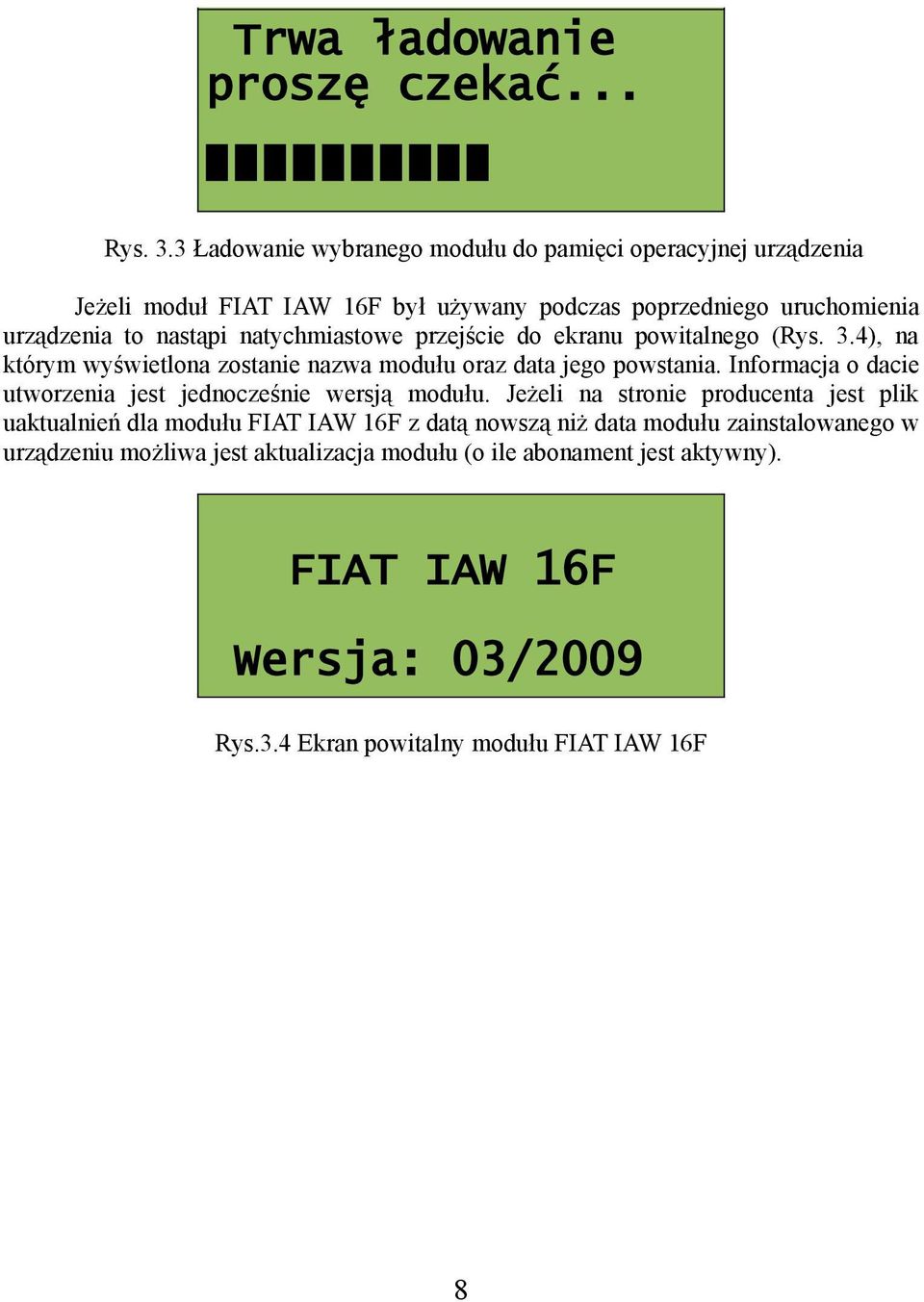 Trwa ładowanie
proszę czekać...

Rys. 3.3 Ładowanie wybranego modułu do pamięci operacyjnej urządzenia

Jeżeli moduł FIAT IAW 16F był używany podczas poprzedniego uruchomienia urządzenia to nastąpi natychmiastowe przejście do ekranu powitalnego (Rys. 3.4), na którym wyświetlona zostanie nazwa modułu oraz data jego powstania. Informacja o dacie utworzenia jest jednocześnie wersją modułu. Jeżeli na stronie producenta jest plik uaktualnień dla modułu FIAT IAW 16F z datą nowszą niż data modułu zainstalowanego w urządzeniu możliwa jest aktualizacja modułu (o ile abonament jest aktywny).

FIAT IAW 16F

Wersja: 03/2009

Rys.3.4 Ekran powitalny modułu FIAT IAW 16F

8